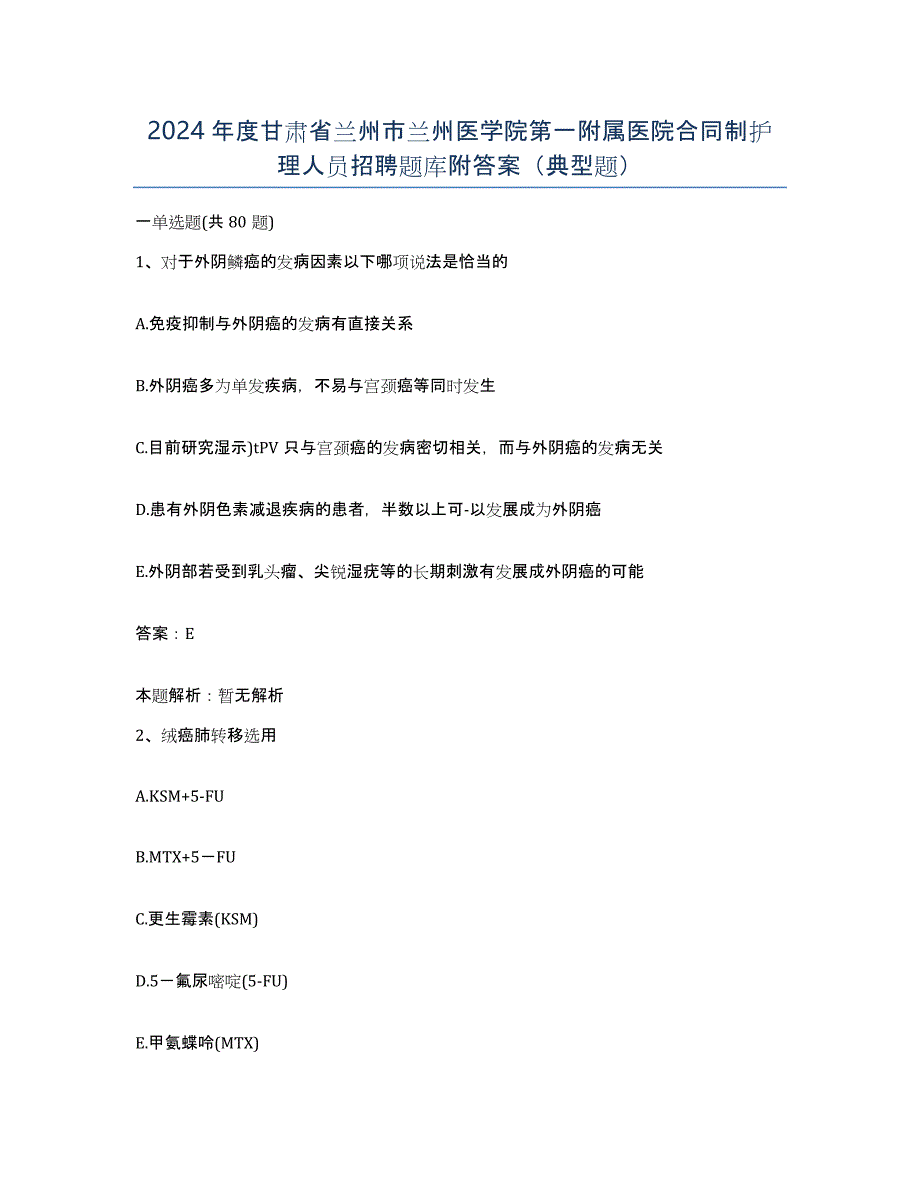 2024 年度甘肃省兰州市兰州医学院第一附属医院合同制护理人员招聘题库附答案（典型题）

一单选题(共 80 题)

1、对于外阴鳞癌的发病因素以下哪项说法是恰当的

A.免疫抑制与外阴癌的发病有直接关系

B.外阴癌多为单发疾病，不易与宫颈癌等同时发生

C.目前研究湿示)tPV 只与宫颈癌的发病密切相关，而与外阴癌的发病无关

D.患有外阴色素减退疾病的患者，半数以上可-以发展成为外阴癌

E.外阴部若受到乳头瘤、尖锐湿疣等的长期刺激有发展成外阴癌的可能

答案：E

本题解析：暂无解析

2、绒癌肺转移选用

A.KSM+5-FU

B.MTX+5－FU

C.更生霉素(KSM)

D.5－氟尿嘧啶(5-FU)

E.甲氨蝶呤(MTX)